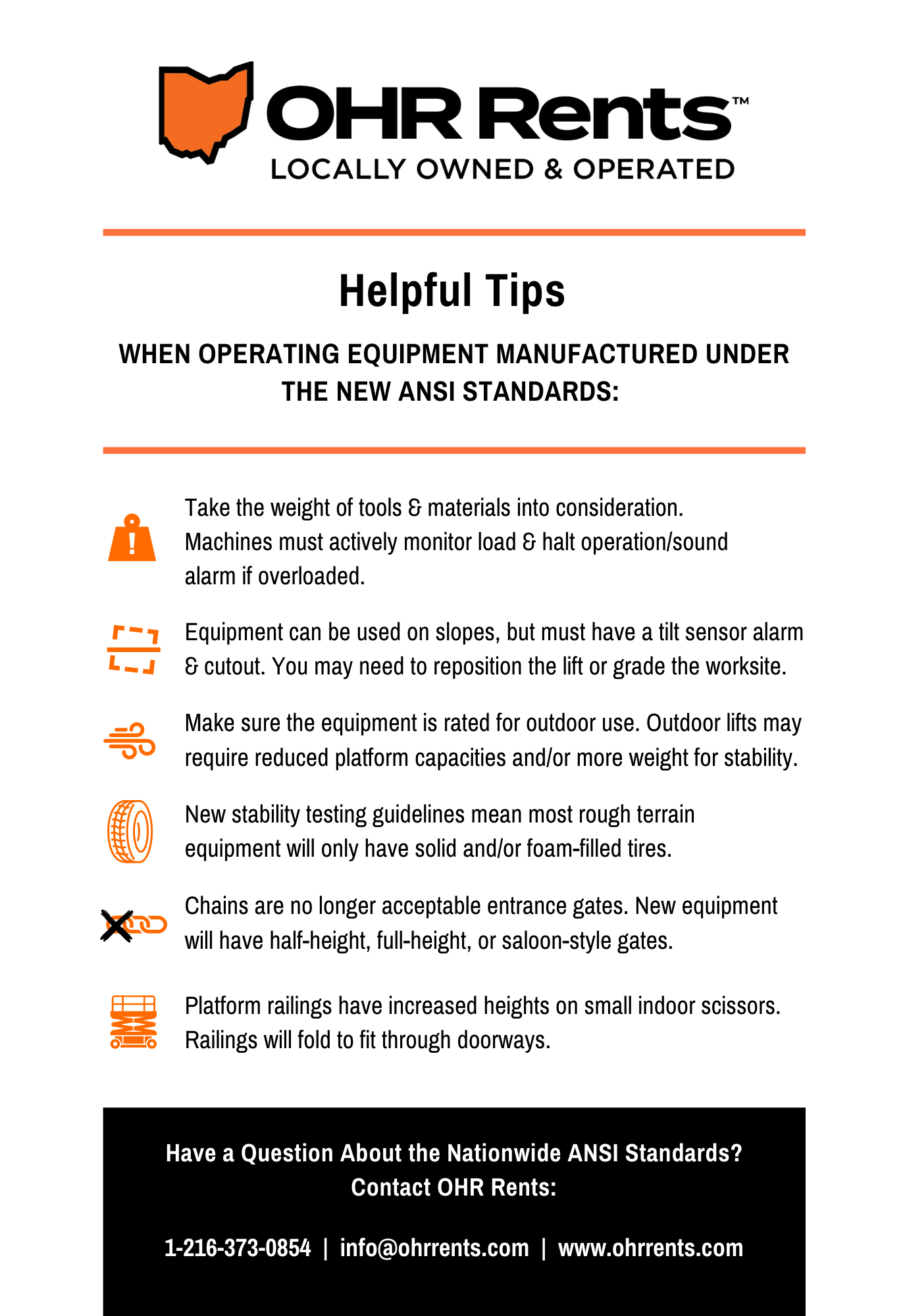 OHR Rents™
LOCALLY OWNED & OPERATED

Helpful Tips

WHEN OPERATING EQUIPMENT MANUFACTURED UNDER THE NEW ANSI STANDARDS:

Take the weight of tools & materials into consideration. Machines must actively monitor load & halt operation/sound alarm if overloaded.

Equipment can be used on slopes, but must have a tilt sensor alarm & cutout. You may need to reposition the lift or grade the worksite.

Make sure the equipment is rated for outdoor use. Outdoor lifts may require reduced platform capacities and/or more weight for stability.

New stability testing guidelines mean most rough terrain equipment will only have solid and/or foam-filled tires.

Chains are no longer acceptable entrance gates. New equipment will have half-height, full-height, or saloon-style gates.

Platform railings have increased heights on small indoor scissors. Railings will fold to fit through doorways.

Have a Question About the Nationwide ANSI Standards?
Contact OHR Rents:

1-216-373-0854 | info@ohrrents.com | www.ohrrents.com